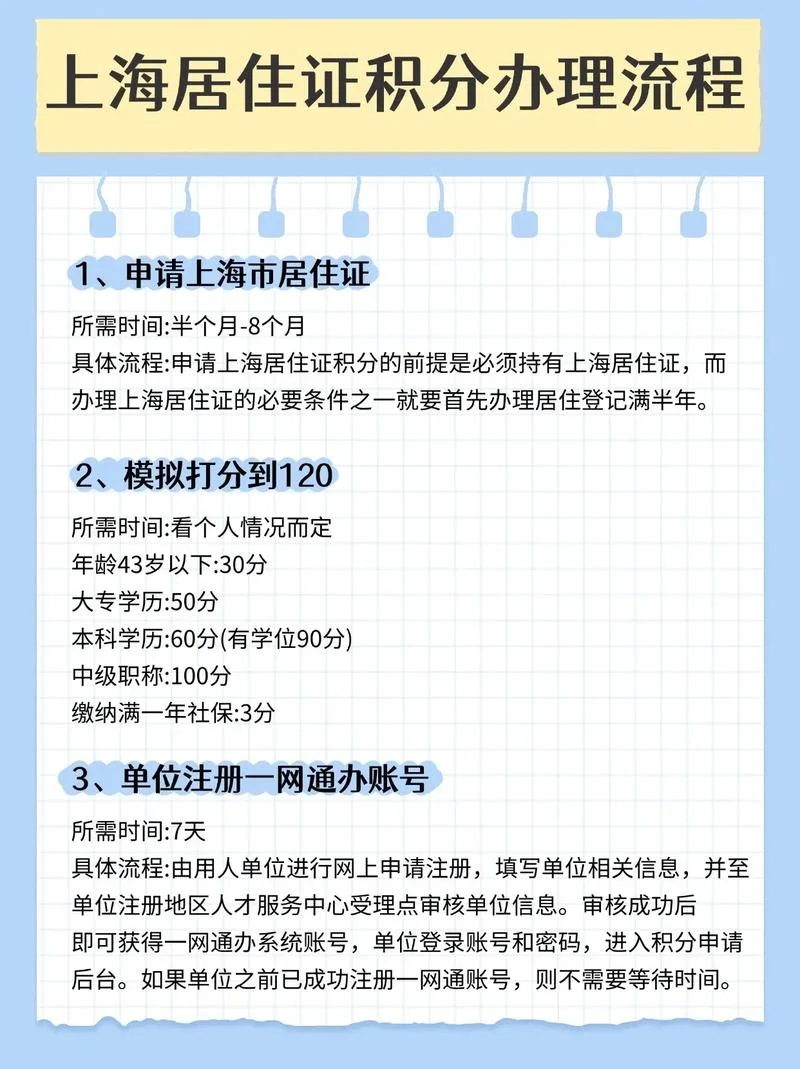 上海居住证积分办理流程

1、申请上海市居住证

所需时间:半个月-8个月
具体流程:申请上海居住证积分的前提是必须持有上海居住证，而办理上海居住证的必要条件之一就要首先办理居住登记满半年。

2、模拟打分到120

所需时间:看个人情况而定
年龄43岁以下:30分
大专学历:50分
本科学历:60分(有学位90分)
中级职称:100分
缴纳满一年社保:3分

3、单位注册一网通办账号

所需时间:7天
具体流程:由用人单位进行网上申请注册，填写单位相关信息，并至单位注册地区人才服务中心受理点审核单位信息。审核成功后即可获得一网通办系统账号，单位登录账号和密码，进入积分申请后台。如果单位之前已成功注册一网通账号，则不需要等待时间。